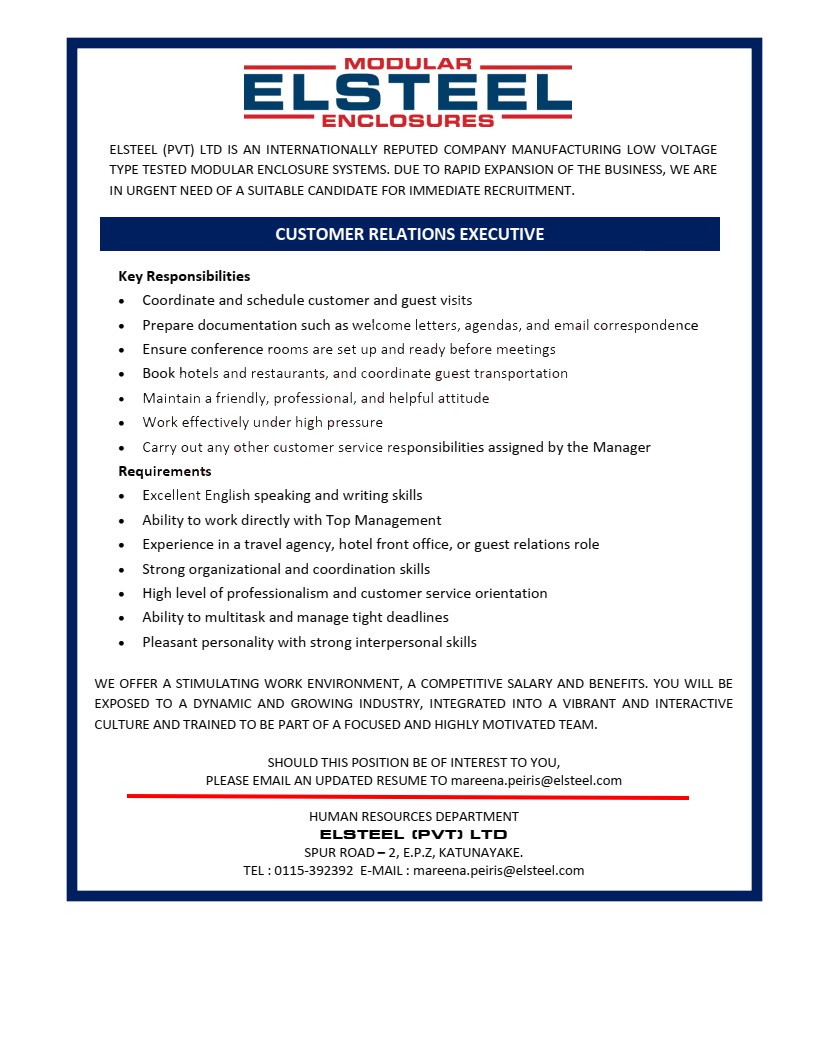 MODULAR
ELSTEEL
ENCLOSURES

ELSTEEL (PVT) LTD IS AN INTERNATIONALLY REPUTED COMPANY MANUFACTURING LOW VOLTAGE TYPE TESTED MODULAR ENCLOSURE SYSTEMS. DUE TO RAPID EXPANSION OF THE BUSINESS, WE ARE IN URGENT NEED OF A SUITABLE CANDIDATE FOR IMMEDIATE RECRUITMENT.

CUSTOMER RELATIONS EXECUTIVE

Key Responsibilities
• Coordinate and schedule customer and guest visits
• Prepare documentation such as welcome letters, agendas, and email correspondence
• Ensure conference rooms are set up and ready before meetings
• Book hotels and restaurants, and coordinate guest transportation
• Maintain a friendly, professional, and helpful attitude
• Work effectively under high pressure
• Carry out any other customer service responsibilities assigned by the Manager

Requirements
• Excellent English speaking and writing skills
• Ability to work directly with Top Management
• Experience in a travel agency, hotel front office, or guest relations role
• Strong organizational and coordination skills
• High level of professionalism and customer service orientation
• Ability to multitask and manage tight deadlines
• Pleasant personality with strong interpersonal skills

WE OFFER A STIMULATING WORK ENVIRONMENT, A COMPETITIVE SALARY AND BENEFITS. YOU WILL BE EXPOSED TO A DYNAMIC AND GROWING INDUSTRY, INTEGRATED INTO A VIBRANT AND INTERACTIVE CULTURE AND TRAINED TO BE PART OF A FOCUSED AND HIGHLY MOTIVATED TEAM.

SHOULD THIS POSITION BE OF INTEREST TO YOU,
PLEASE EMAIL AN UPDATED RESUME TO mareena.peiris@elsteel.com

HUMAN RESOURCES DEPARTMENT
ELSTEEL (PVT) LTD
SPUR ROAD – 2, E.P.Z, KATUNAYAKE.
TEL : 0115-392392 E-MAIL : mareena.peiris@elsteel.com